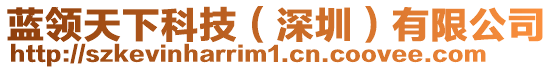 蓝领天下科技（深圳）有限公司
http://szkevinharrim1.cn.coovee.com